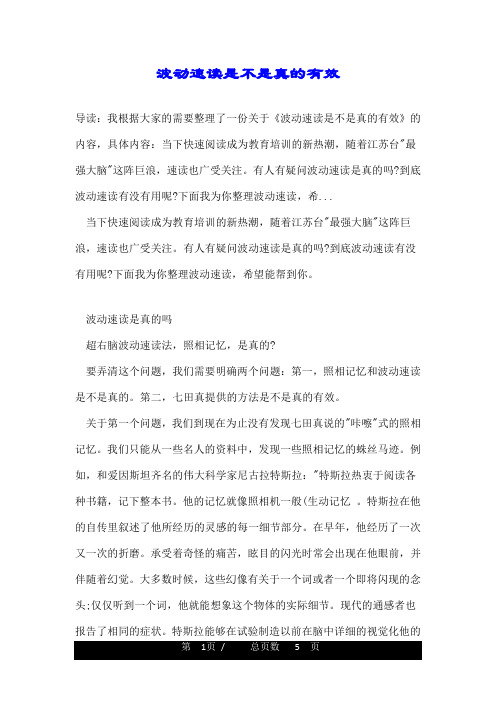 波动速读是不是真的有效

导读：我根据大家的需要整理了一份关于《波动速读是不是真的有效》的内容，具体内容：当下快速阅读成为教育培训的新热潮，随着江苏台"最强大脑"这阵巨浪，速读也广受关注。有人有疑问波动速读是真的吗?到底波动速读有没有用呢?下面我为你整理波动速读，希...

当下快速阅读成为教育培训的新热潮，随着江苏台"最强大脑"这阵巨浪，速读也广受关注。有人有疑问波动速读是真的吗?到底波动速读有没有用呢?下面我为你整理波动速读，希望能帮到你。

波动速读是真的吗

超右脑波动速读法，照相记忆，是真的?

要弄清这个问题，我们需要明确两个问题：第一，照相记忆和波动速读是不是真的。第二，七田真提供的方法是不是真的有效。

关于第一个问题，我们到现在为止没有发现七田真说的"咔嚓"式的照相记忆。我们只能从一些名人的资料中，发现一些照相记忆的蛛丝马迹。例如，和爱因斯坦齐名的伟大科学家尼古拉特斯拉："特斯拉热衷于阅读各种书籍，记下整本书。他的记忆就像照相机一般(生动记忆 。特斯拉在他的自传里叙述了他所经历的灵感的每一细节部分。在早年，他经历了一次又一次的折磨。承受着奇怪的痛苦，眩目的闪光时常会出现在他眼前，并伴随着幻觉。大多数时候，这些幻像有关于一个词或者一个即将闪现的念头;仅仅听到一个词，他就能想象这个物体的实际细节。现代的通感者也报告了相同的症状。特斯拉能够在试验制造以前在脑中详细的视觉化他的

第 1页 / 总页数 5 页